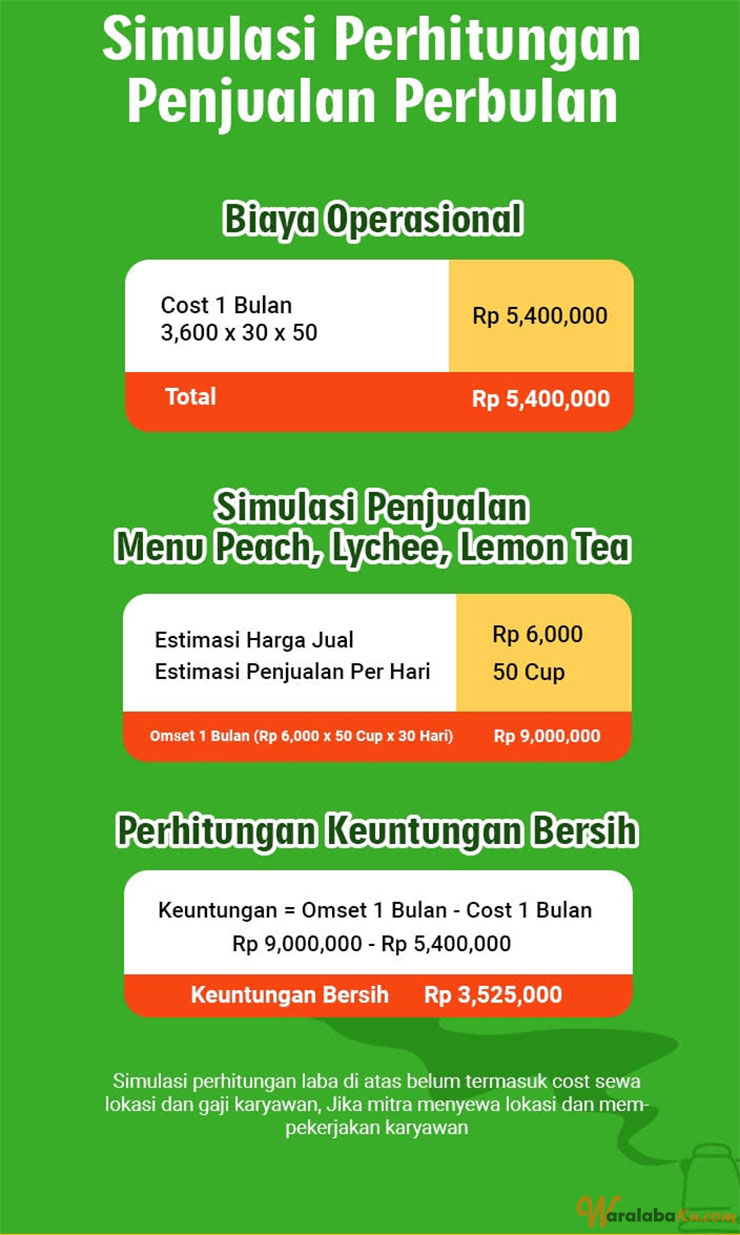 Simulasi Perhitungan Penjualan Perbulan

Biaya Operasional

| Cost 1 Bulan 3,600 x 30 x 50 | Rp 5,400,000 |
|---|---|
| Total | Rp 5,400,000 |

Simulasi Penjualan Menu Peach, Lychee, Lemon Tea

| Estimasi Harga Jual | Rp 6,000 |
|---|---|
| Estimasi Penjualan Per Hari | 50 Cup |
| Omset 1 Bulan (Rp 6,000 x 50 Cup x 30 Hari) | Rp 9,000,000 |

Perhitungan Keuntungan Bersih

Keuntungan = Omset 1 Bulan - Cost 1 Bulan
Rp 9,000,000 - Rp 5,400,000

Keuntungan Bersih Rp 3,525,000

Simulasi perhitungan laba di atas belum termasuk cost sewa lokasi dan gaji karyawan, Jika mitra menyewa lokasi dan mempekerjakan karyawan

WaralabaKu.com